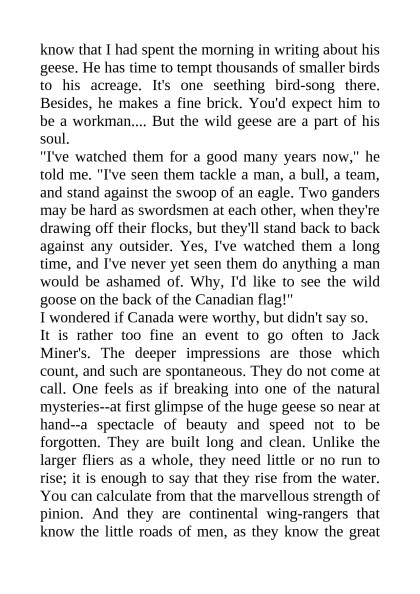 know that I had spent the morning in writing about his geese. He has time to tempt thousands of smaller birds to his acreage. It's one seething bird-song there. Besides, he makes a fine brick. You'd expect him to be a workman.... But the wild geese are a part of his soul.

"I've watched them for a good many years now," he told me. "I've seen them tackle a man, a bull, a team, and stand against the swoop of an eagle. Two ganders may be hard as swordsmen at each other, when they're drawing off their flocks, but they'll stand back to back against any outsider. Yes, I've watched them a long time, and I've never yet seen them do anything a man would be ashamed of. Why, I'd like to see the wild goose on the back of the Canadian flag!"

I wondered if Canada were worthy, but didn't say so.

It is rather too fine an event to go often to Jack Miner's. The deeper impressions are those which count, and such are spontaneous. They do not come at call. One feels as if breaking into one of the natural mysteries--at first glimpse of the huge geese so near at hand--a spectacle of beauty and speed not to be forgotten. They are built long and clean. Unlike the larger fliers as a whole, they need little or no run to rise; it is enough to say that they rise from the water. You can calculate from that the marvellous strength of pinion. And they are continental wing-rangers that know the little roads of men, as they know the great